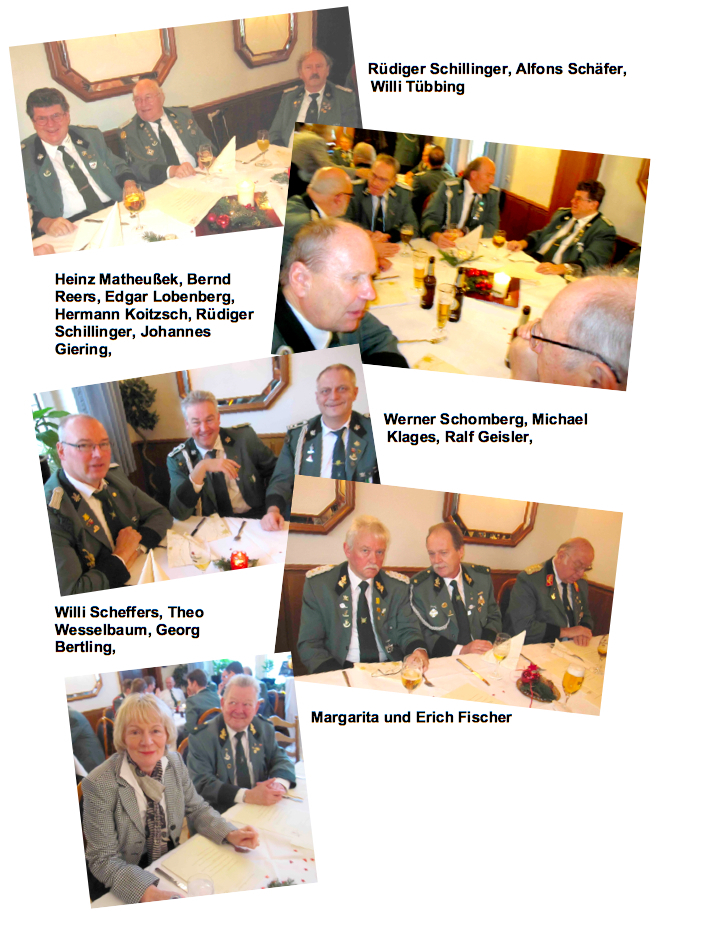 Rüdiger Schillinger, Alfons Schäfer, Willi Tübbing

Heinz Matheußek, Bernd Reers, Edgar Lobenberg, Hermann Koitzsch, Rüdiger Schillinger, Johannes Giering,

Werner Schomberg, Michael Klages, Ralf Geisler,

Willi Scheffers, Theo Wesselbaum, Georg Bertling,

Margarita und Erich Fischer